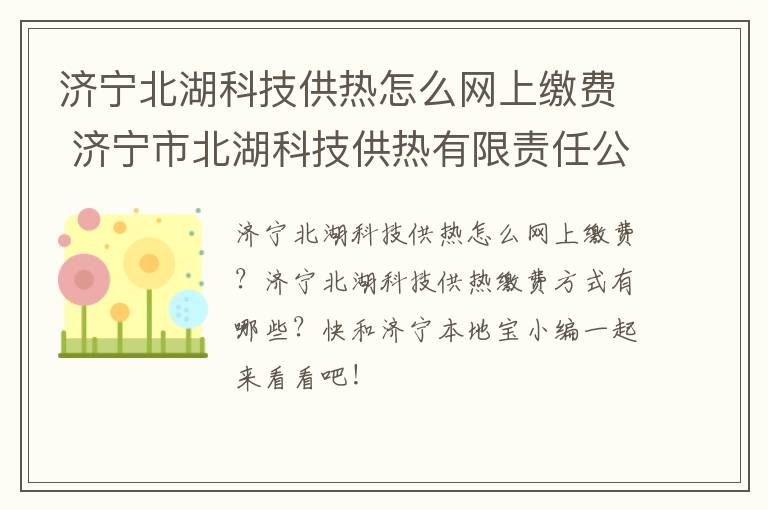 济宁北湖科技供热怎么网上缴费 济宁市北湖科技供热有限责任公

济宁北湖科技供热怎么网上缴费？济宁北湖科技供热缴费方式有哪些？快和济宁本地宝小编一起来看看吧！